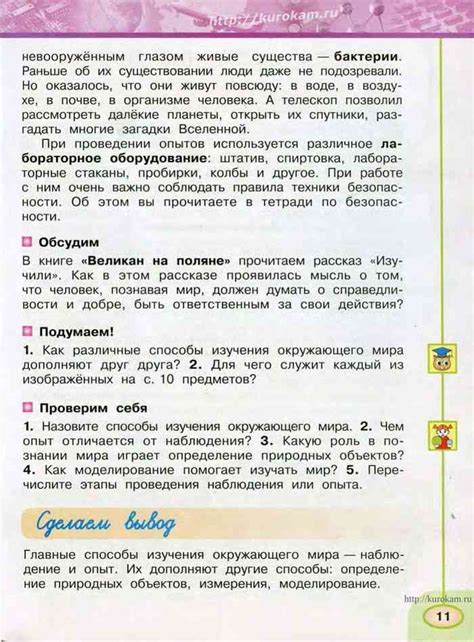 http://kurokam.ru

невооружённым глазом живые существа — **бактерии**. Раньше об их существовании люди даже не подозревали. Но оказалось, что они живут повсюду: в воде, в воздухе, в почве, в организме человека. А телескоп позволил рассмотреть далёкие планеты, открыть их спутники, разгадать многие загадки Вселенной.

При проведении опытов используется различное **лабораторное оборудование**: штатив, спиртовка, лабораторные стаканы, пробирки, колбы и другое. При работе с ним очень важно соблюдать правила техники безопасности. Об этом вы прочитаете в тетради по безопасности.

**Обсудим**

В книге **«Великан на поляне»** прочитаем рассказ «Изучили». Как в этом рассказе проявилась мысль о том, что человек, познавая мир, должен думать о справедливости и добре, быть ответственным за свои действия?

**Подумаем!**

**1.** Как различные способы изучения окружающего мира дополняют друг друга? **2.** Для чего служит каждый из изображённых на с. 10 предметов?

**Проверим себя**

**1.** Назовите способы изучения окружающего мира. **2.** Чем опыт отличается от наблюдения? **3.** Какую роль в познании мира играет определение природных объектов? **4.** Как моделирование помогает изучать мир? **5.** Перечислите этапы проведения наблюдения или опыта.

Сделаем вывод

Главные способы изучения окружающего мира — наблюдение и опыт. Их дополняют другие способы: определение природных объектов, измерения, моделирование.

http://kurokam.ru

11